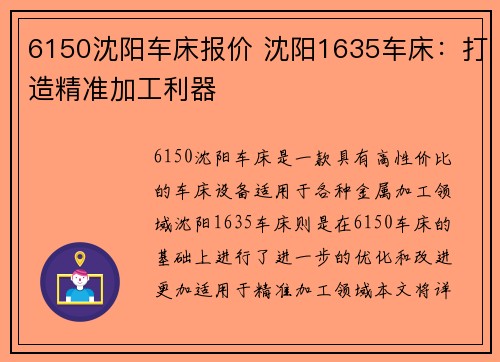 6150沈阳车床报价 沈阳1635车床：打造精准加工利器

6150沈阳车床是一款具有高性价比的车床设备适用于各种金属加工领域沈阳1635车床则是在6150车床的基础上进行了进一步的优化和改进更加适用于精准加工领域本文将详